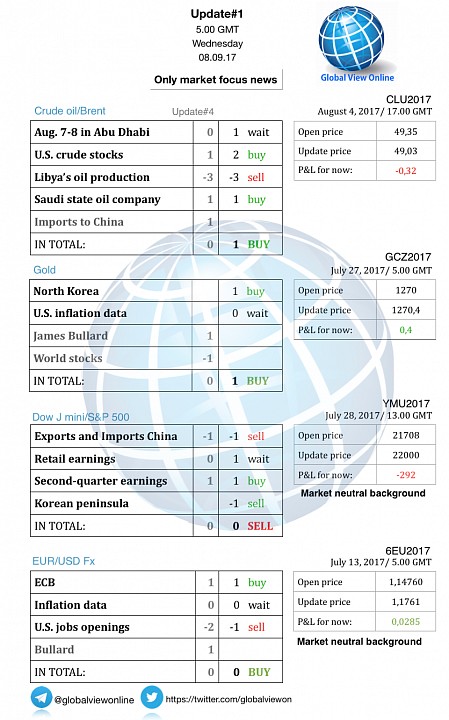 Update#1
5.00 GMT
Wednesday
08.09.17

Only market focus news

Global View Online

Crude oil/Brent Update#4

| | | | |
|---|---|---|---|
| Aug. 7-8 in Abu Dhabi | 0 | 1 | wait |
| U.S. crude stocks | 1 | 2 | buy |
| Libya's oil production | -3 | -3 | sell |
| Saudi state oil company | 1 | 1 | buy |
| Imports to China | 1 | | |
| IN TOTAL: | 0 | 1 | BUY |

CLU2017
August 4, 2017/ 17.00 GMT

| | |
|---|---|
| Open price | 49,35 |
| Update price | 49,03 |
| P&L for now: | -0,32 |

Gold

| | | | |
|---|---|---|---|
| North Korea | | 1 | buy |
| U.S. inflation data | | 0 | wait |
| James Bullard | 1 | | |
| World stocks | -1 | | |
| IN TOTAL: | 0 | 1 | BUY |

GCZ2017
July 27, 2017/ 5.00 GMT

| | |
|---|---|
| Open price | 1270 |
| Update price | 1270,4 |
| P&L for now: | 0,4 |

Dow J mini/S&P 500

| | | | |
|---|---|---|---|
| Exports and Imports China | -1 | -1 | sell |
| Retail earnings | 0 | 1 | wait |
| Second-quarter earnings | 1 | 1 | buy |
| Korean peninsula | | -1 | sell |
| IN TOTAL: | 0 | 0 | SELL |

YMU2017
July 28, 2017/ 13.00 GMT

| | |
|---|---|
| Open price | 21708 |
| Update price | 22000 |
| P&L for now: | -292 |

Market neutral background

EUR/USD Fx

| | | | |
|---|---|---|---|
| ECB | 1 | 1 | buy |
| Inflation data | 0 | 0 | wait |
| U.S. jobs openings | -2 | -1 | sell |
| Bullard | 1 | | |
| IN TOTAL: | 0 | 0 | BUY |

6EU2017
July 13, 2017/ 5.00 GMT

| | |
|---|---|
| Open price | 1,14760 |
| Update price | 1,1761 |
| P&L for now: | 0,0285 |

Market neutral background

@globalviewonline https://twitter.com/globalviewon